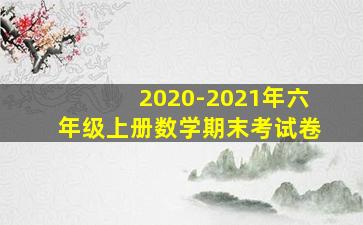 2020-2021年六年级上册数学期末考试卷